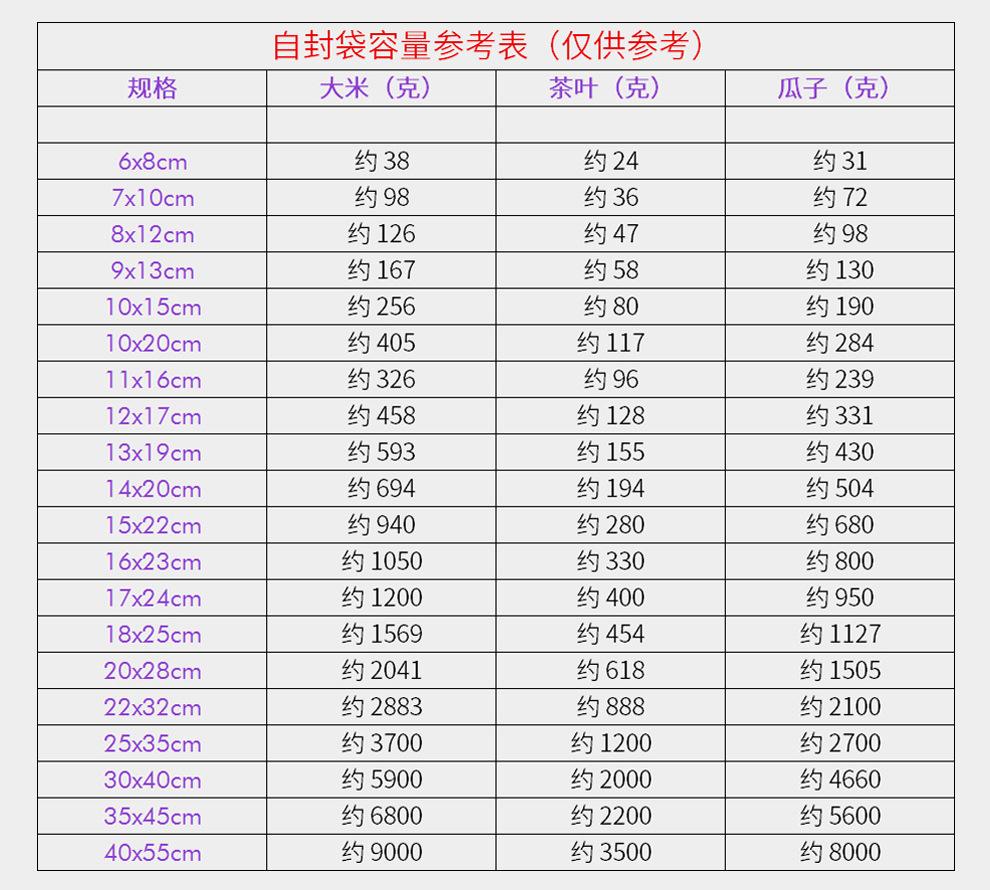 自封袋容量参考表（仅供参考）

| 规格 | 大米（克） | 茶叶（克） | 瓜子（克） |
|---|---|---|---|
| | | | |
| 6x8cm | 约 38 | 约 24 | 约 31 |
| 7x10cm | 约 98 | 约 36 | 约 72 |
| 8x12cm | 约 126 | 约 47 | 约 98 |
| 9x13cm | 约 167 | 约 58 | 约 130 |
| 10x15cm | 约 256 | 约 80 | 约 190 |
| 10x20cm | 约 405 | 约 117 | 约 284 |
| 11x16cm | 约 326 | 约 96 | 约 239 |
| 12x17cm | 约 458 | 约 128 | 约 331 |
| 13x19cm | 约 593 | 约 155 | 约 430 |
| 14x20cm | 约 694 | 约 194 | 约 504 |
| 15x22cm | 约 940 | 约 280 | 约 680 |
| 16x23cm | 约 1050 | 约 330 | 约 800 |
| 17x24cm | 约 1200 | 约 400 | 约 950 |
| 18x25cm | 约 1569 | 约 454 | 约 1127 |
| 20x28cm | 约 2041 | 约 618 | 约 1505 |
| 22x32cm | 约 2883 | 约 888 | 约 2100 |
| 25x35cm | 约 3700 | 约 1200 | 约 2700 |
| 30x40cm | 约 5900 | 约 2000 | 约 4660 |
| 35x45cm | 约 6800 | 约 2200 | 约 5600 |
| 40x55cm | 约 9000 | 约 3500 | 约 8000 |